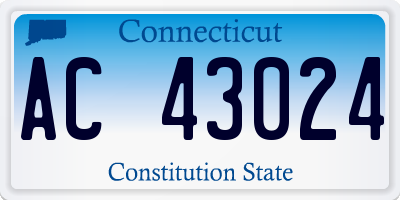 Connecticut

AC 43024

Constitution State